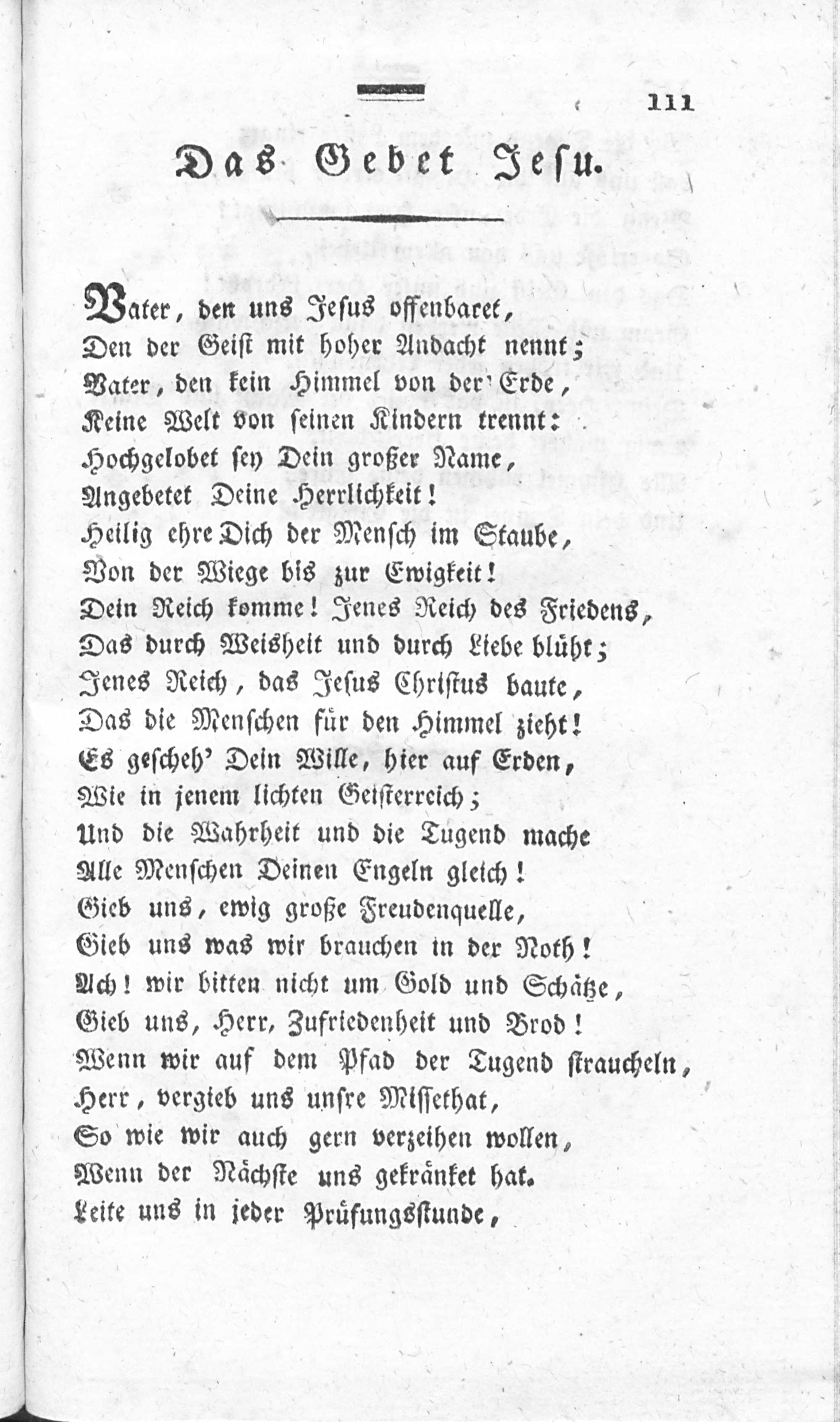 111

Das Gebet Jesu.

Vater, den uns Jesus offenbaret,
Den der Geist mit hoher Andacht nennt;
Vater, den kein Himmel von der Erde,
Keine Welt von seinen Kindern trennt:
Hochgelobet sey Dein großer Name,
Angebetet Deine Herrlichkeit!
Heilig ehre Dich der Mensch im Staube,
Von der Wiege bis zur Ewigkeit!
Dein Reich komme! Jenes Reich des Friedens,
Das durch Weisheit und durch Liebe blüht;
Jenes Reich, das Jesus Christus baute,
Das die Menschen für den Himmel zieht!
Es gescheh' Dein Wille, hier auf Erden,
Wie in jenem lichten Geisterreich;
Und die Wahrheit und die Tugend mache
Alle Menschen Deinen Engeln gleich!
Gieb uns, ewig große Freudenquelle,
Gieb uns was wir brauchen in der Noth!
Ach! wir bitten nicht um Gold und Schätze,
Gieb uns, Herr, Zufriedenheit und Brod!
Wenn wir auf dem Pfad der Tugend straucheln,
Herr, vergieb uns unsre Missethat,
So wie wir auch gern verzeihen wollen,
Wenn der Nächste uns gekränket hat.
Leite uns in jeder Prüfungsstunde,